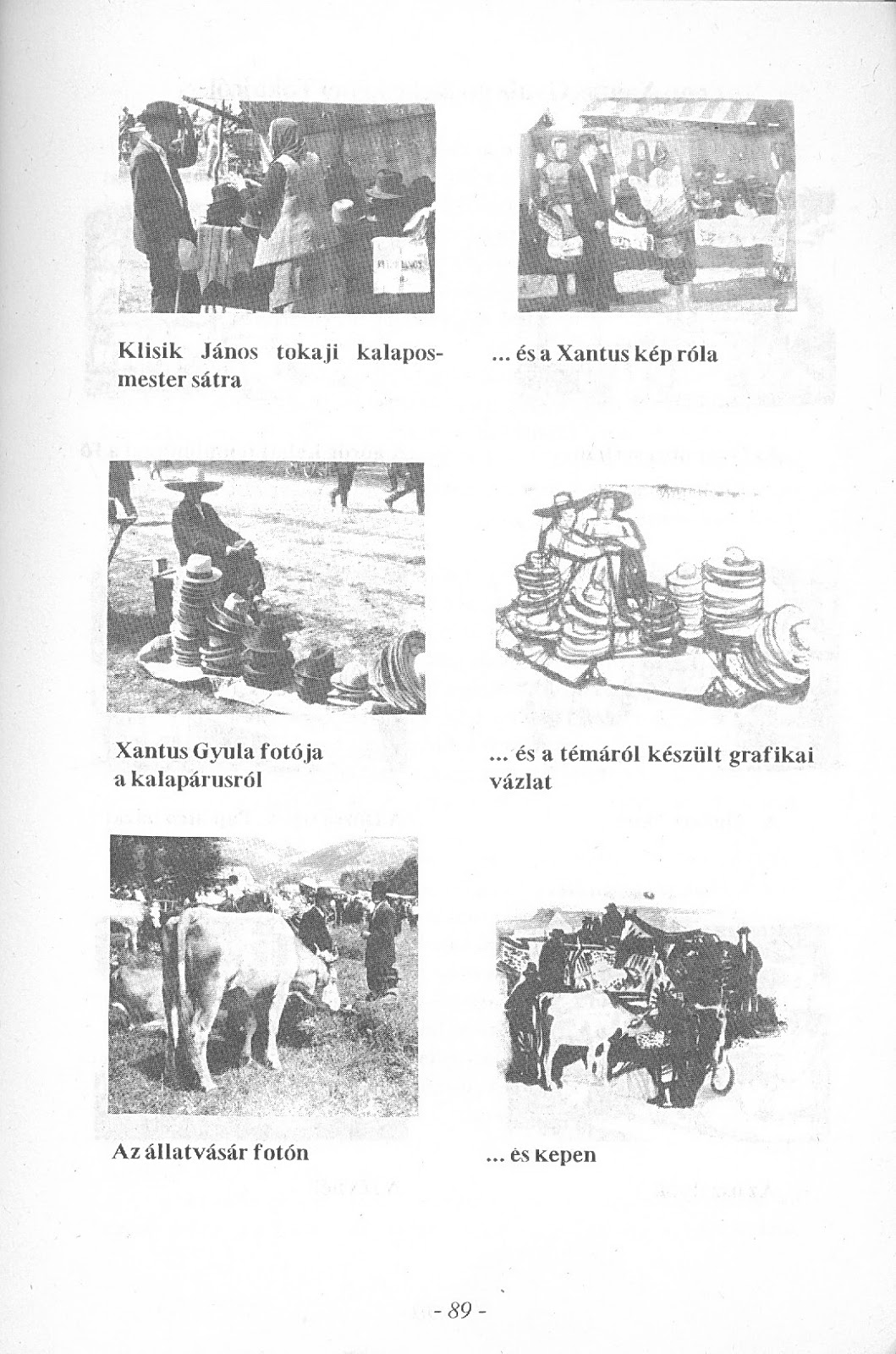 Klisik János tokaji kalaposmester sátra

... és a Xantus kép róla

Xantus Gyula fotója a kalapárusról

... és a témáról készült grafikai vázlat

Az állatvásár fotón

... és képen

- 89 -